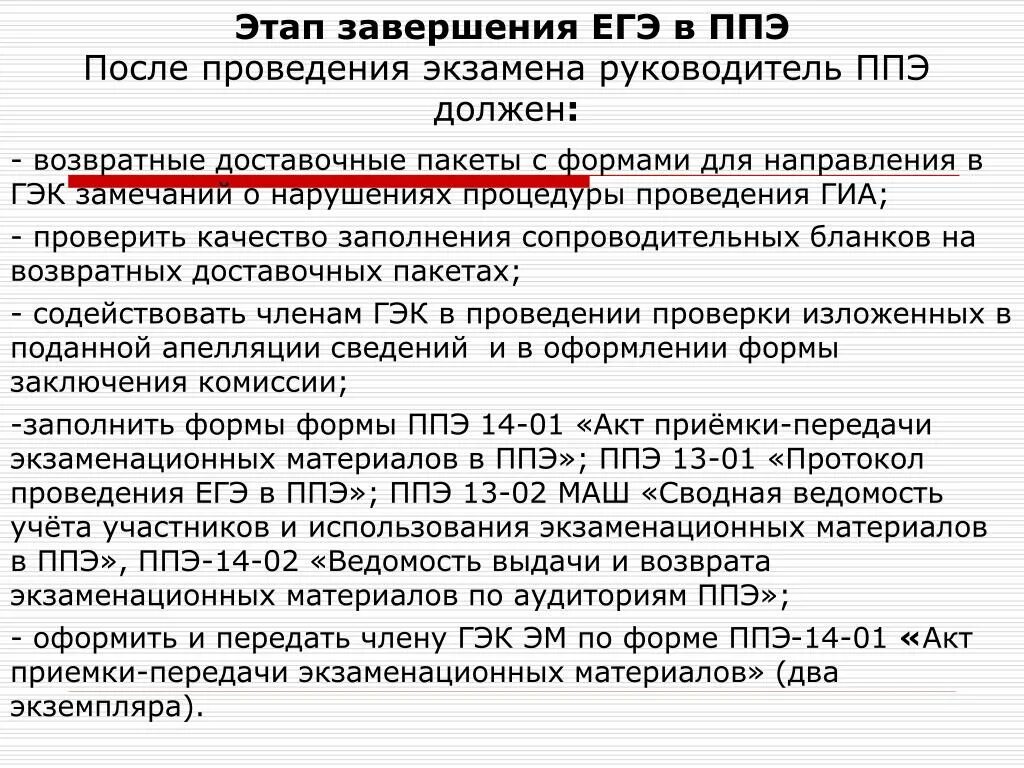 Этап завершения ЕГЭ в ППЭ
После проведения экзамена руководитель ППЭ должен:

- возвратные доставочные пакеты с формами для направления в ГЭК замечаний о нарушениях процедуры проведения ГИА;

- проверить качество заполнения сопроводительных бланков на возвратных доставочных пакетах;

- содействовать членам ГЭК в проведении проверки изложенных в поданной апелляции сведений и в оформлении формы заключения комиссии;

-заполнить формы формы ППЭ 14-01 «Акт приёмки-передачи экзаменационных материалов в ППЭ»; ППЭ 13-01 «Протокол проведения ЕГЭ в ППЭ»; ППЭ 13-02 МАШ «Сводная ведомость учёта участников и использования экзаменационных материалов в ППЭ», ППЭ-14-02 «Ведомость выдачи и возврата экзаменационных материалов по аудиториям ППЭ»;

- оформить и передать члену ГЭК ЭМ по форме ППЭ-14-01 «Акт приемки-передачи экзаменационных материалов» (два экземпляра).